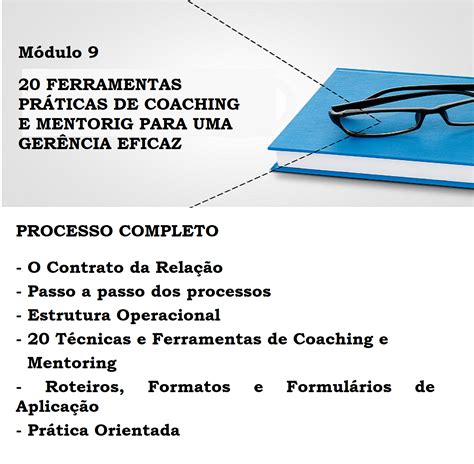 Módulo 9

20 FERRAMENTAS PRÁTICAS DE COACHING E MENTORIG PARA UMA GERÊNCIA EFICAZ

PROCESSO COMPLETO

- O Contrato da Relação
- Passo a passo dos processos
- Estrutura Operacional
- 20 Técnicas e Ferramentas de Coaching e Mentoring
- Roteiros, Formatos e Formulários de Aplicação
- Prática Orientada